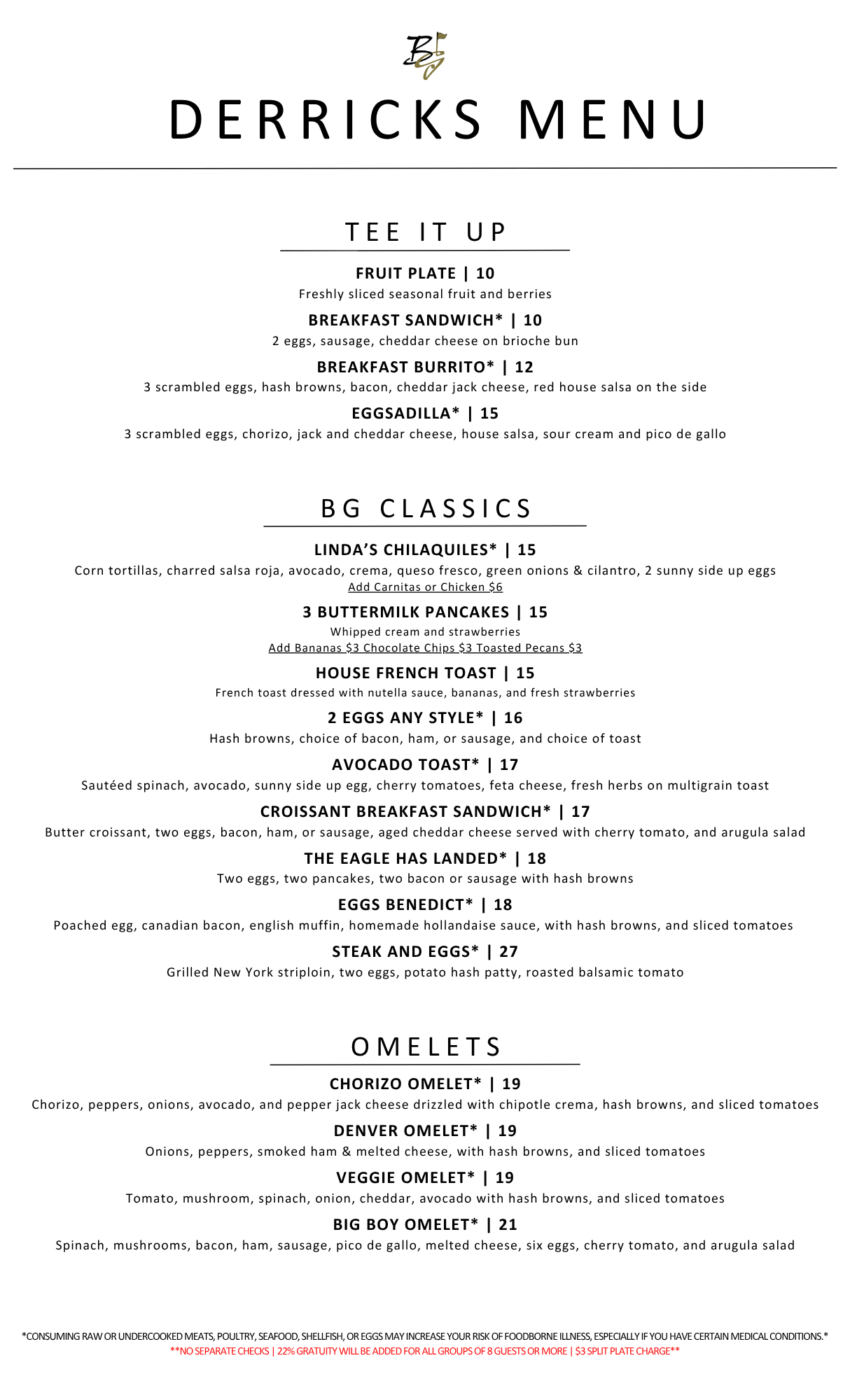 BG

DERRICKS MENU

TEE IT UP

FRUIT PLATE | 10
Freshly sliced seasonal fruit and berries

BREAKFAST SANDWICH* | 10
2 eggs, sausage, cheddar cheese on brioche bun

BREAKFAST BURRITO* | 12
3 scrambled eggs, hash browns, bacon, cheddar jack cheese, red house salsa on the side

EGGSADILLA* | 15
3 scrambled eggs, chorizo, jack and cheddar cheese, house salsa, sour cream and pico de gallo

BG CLASSICS

LINDA'S CHILAQUILES* | 15
Corn tortillas, charred salsa roja, avocado, crema, queso fresco, green onions & cilantro, 2 sunny side up eggs
Add Carnitas or Chicken $6

3 BUTTERMILK PANCAKES | 15
Whipped cream and strawberries
Add Bananas $3 Chocolate Chips $3 Toasted Pecans $3

HOUSE FRENCH TOAST | 15
French toast dressed with nutella sauce, bananas, and fresh strawberries

2 EGGS ANY STYLE* | 16
Hash browns, choice of bacon, ham, or sausage, and choice of toast

AVOCADO TOAST* | 17
Sautéed spinach, avocado, sunny side up egg, cherry tomatoes, feta cheese, fresh herbs on multigrain toast

CROISSANT BREAKFAST SANDWICH* | 17
Butter croissant, two eggs, bacon, ham, or sausage, aged cheddar cheese served with cherry tomato, and arugula salad

THE EAGLE HAS LANDED* | 18
Two eggs, two pancakes, two bacon or sausage with hash browns

EGGS BENEDICT* | 18
Poached egg, canadian bacon, english muffin, homemade hollandaise sauce, with hash browns, and sliced tomatoes

STEAK AND EGGS* | 27
Grilled New York striploin, two eggs, potato hash patty, roasted balsamic tomato

OMELETS

CHORIZO OMELET* | 19
Chorizo, peppers, onions, avocado, and pepper jack cheese drizzled with chipotle crema, hash browns, and sliced tomatoes

DENVER OMELET* | 19
Onions, peppers, smoked ham & melted cheese, with hash browns, and sliced tomatoes

VEGGIE OMELET* | 19
Tomato, mushroom, spinach, onion, cheddar, avocado with hash browns, and sliced tomatoes

BIG BOY OMELET* | 21
Spinach, mushrooms, bacon, ham, sausage, pico de gallo, melted cheese, six eggs, cherry tomato, and arugula salad

*CONSUMING RAW OR UNDERCOOKED MEATS, POULTRY, SEAFOOD, SHELLFISH, OR EGGS MAY INCREASE YOUR RISK OF FOODBORNE ILLNESS, ESPECIALLY IF YOU HAVE CERTAIN MEDICAL CONDITIONS.*
**NO SEPARATE CHECKS | 22% GRATUITY WILL BE ADDED FOR ALL GROUPS OF 8 GUESTS OR MORE | $3 SPLIT PLATE CHARGE**